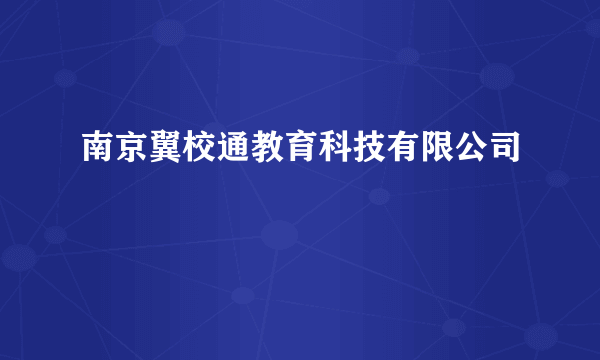 南京翼校通教育科技有限公司